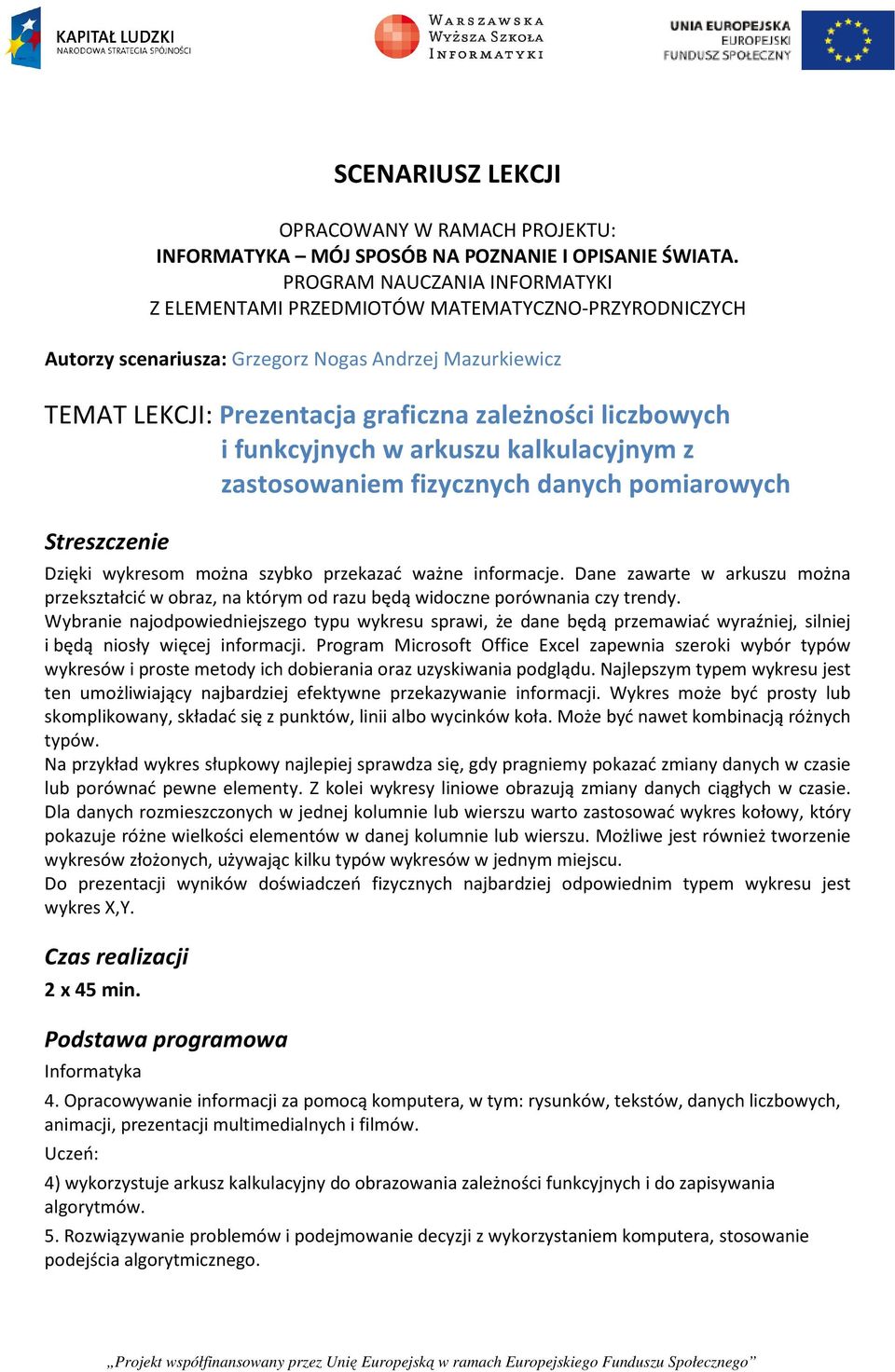 KAPITAŁ LUDZKI
NARODOWA STRATEGIA SPÓJNOŚCI

WARSZAWSKA
WYŻSZA SZKOŁA
INFORMATYKI

UNIA EUROPEJSKA
EUROPEJSKI
FUNDUSZ SPOŁECZNY

SCENARIUSZ LEKCJI

OPRACOWANY W RAMACH PROJEKTU:
INFORMATYKA – MÓJ SPOSÓB NA POZNANIE I OPISANIE ŚWIATA.
PROGRAM NAUCZANIA INFORMATYKI
Z ELEMENTAMI PRZEDMIOTÓW MATEMATYCZNO-PRZYRODNICZYCH

Autorzy scenariusza: Grzegorz Nogas Andrzej Mazurkiewicz

TEMAT LEKCJI: Prezentacja graficzna zależności liczbowych i funkcyjnych w arkuszu kalkulacyjnym z zastosowaniem fizycznych danych pomiarowych

Streszczenie

Dzięki wykresom można szybko przekazać ważne informacje. Dane zawarte w arkuszu można przekształcić w obraz, na którym od razu będą widoczne porównania czy trendy.
Wybranie najodpowiedniejszego typu wykresu sprawi, że dane będą przemawiać wyraźniej, silniej i będą niosły więcej informacji. Program Microsoft Office Excel zapewnia szeroki wybór typów wykresów i proste metody ich dobierania oraz uzyskiwania podglądu. Najlepszym typem wykresu jest ten umożliwiający najbardziej efektywne przekazywanie informacji. Wykres może być prosty lub skomplikowany, składać się z punktów, linii albo wycinków koła. Może być nawet kombinacją różnych typów.
Na przykład wykres słupkowy najlepiej sprawdza się, gdy pragniemy pokazać zmiany danych w czasie lub porównać pewne elementy. Z kolei wykresy liniowe obrazują zmiany danych ciągłych w czasie. Dla danych rozmieszczonych w jednej kolumnie lub wierszu warto zastosować wykres kołowy, który pokazuje różne wielkości elementów w danej kolumnie lub wierszu. Możliwe jest również tworzenie wykresów złożonych, używając kilku typów wykresów w jednym miejscu.
Do prezentacji wyników doświadczeń fizycznych najbardziej odpowiednim typem wykresu jest wykres X,Y.

Czas realizacji

2 x 45 min.

Podstawa programowa

Informatyka

4. Opracowywanie informacji za pomocą komputera, w tym: rysunków, tekstów, danych liczbowych, animacji, prezentacji multimedialnych i filmów.

Uczeń:

4) wykorzystuje arkusz kalkulacyjny do obrazowania zależności funkcyjnych i do zapisywania algorytmów.

5. Rozwiązywanie problemów i podejmowanie decyzji z wykorzystaniem komputera, stosowanie podejścia algorytmicznego.

„Projekt współfinansowany przez Unię Europejską w ramach Europejskiego Funduszu Społecznego”